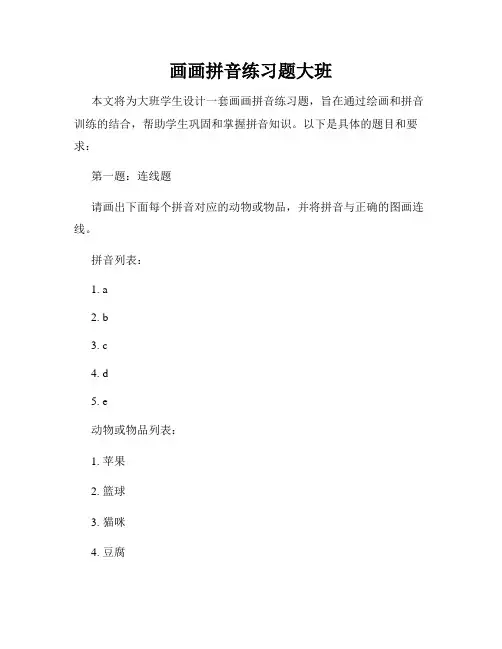 画画拼音练习题大班

本文将为大班学生设计一套画画拼音练习题，旨在通过绘画和拼音训练的结合，帮助学生巩固和掌握拼音知识。以下是具体的题目和要求：

第一题：连线题

请画出下面每个拼音对应的动物或物品，并将拼音与正确的图画连线。

拼音列表：

1. a

2. b

3. c

4. d

5. e

动物或物品列表：

1. 苹果

2. 篮球

3. 猫咪

4. 豆腐